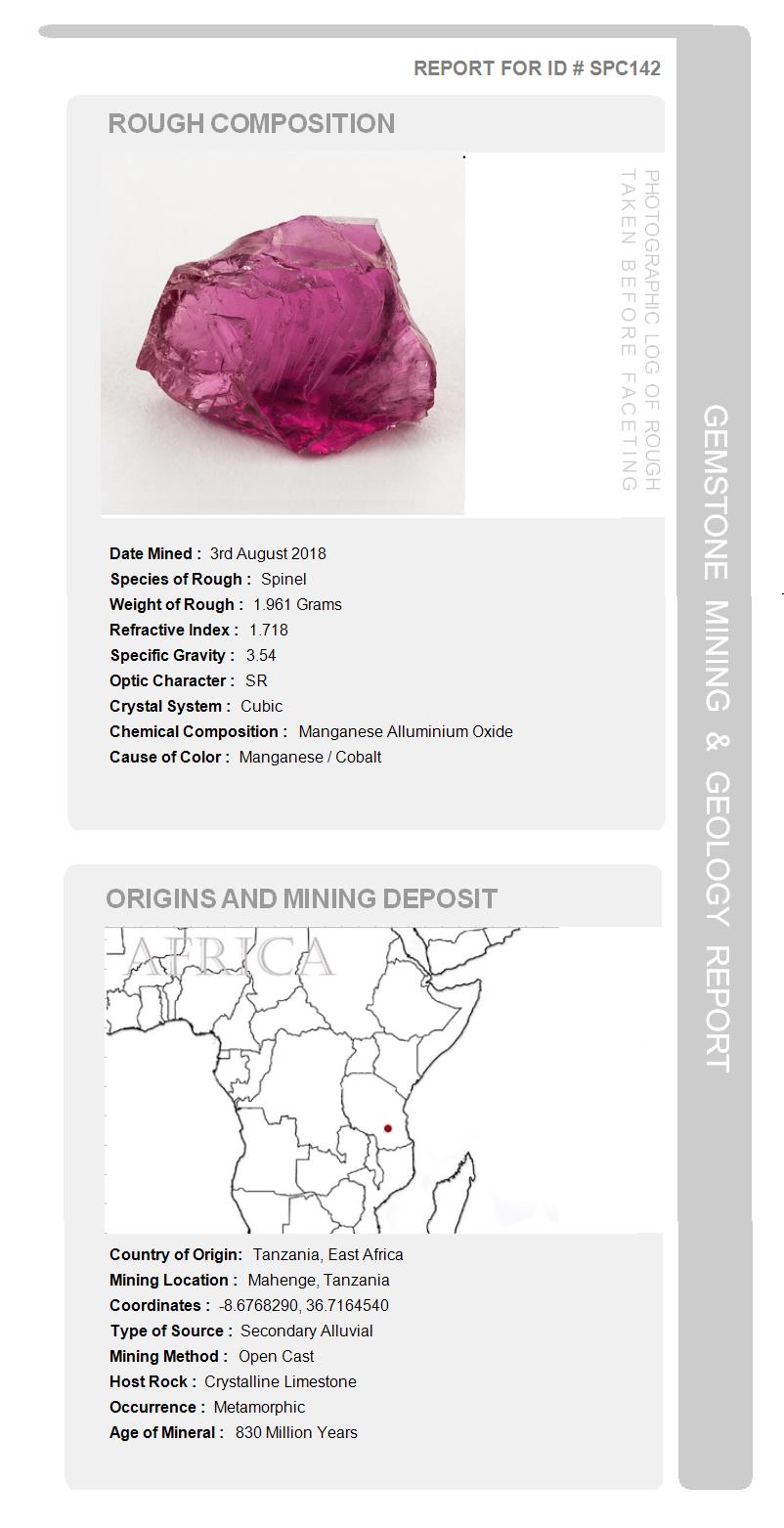 REPORT FOR ID # SPC142

ROUGH COMPOSITION

PHOTOGRAPHIC LOG OF ROUGH TAKEN BEFORE FACETING

Date Mined : 3rd August 2018
Species of Rough : Spinel
Weight of Rough : 1.961 Grams
Refractive Index : 1.718
Specific Gravity : 3.54
Optic Character : SR
Crystal System : Cubic
Chemical Composition : Manganese Alluminium Oxide
Cause of Color : Manganese / Cobalt

ORIGINS AND MINING DEPOSIT

AFRICA

Country of Origin: Tanzania, East Africa
Mining Location : Mahenge, Tanzania
Coordinates : -8.6768290, 36.7164540
Type of Source : Secondary Alluvial
Mining Method : Open Cast
Host Rock : Crystalline Limestone
Occurrence : Metamorphic
Age of Mineral : 830 Million Years

GEMSTONE MINING & GEOLOGY REPORT